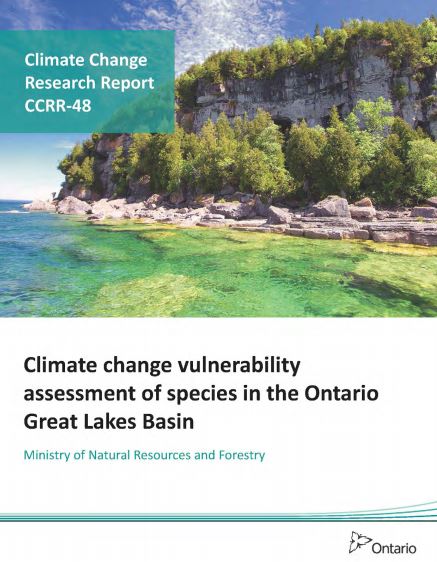 Climate Change
Research Report
CCRR-48

Climate change vulnerability assessment of species in the Ontario Great Lakes Basin

Ministry of Natural Resources and Forestry

Ontario